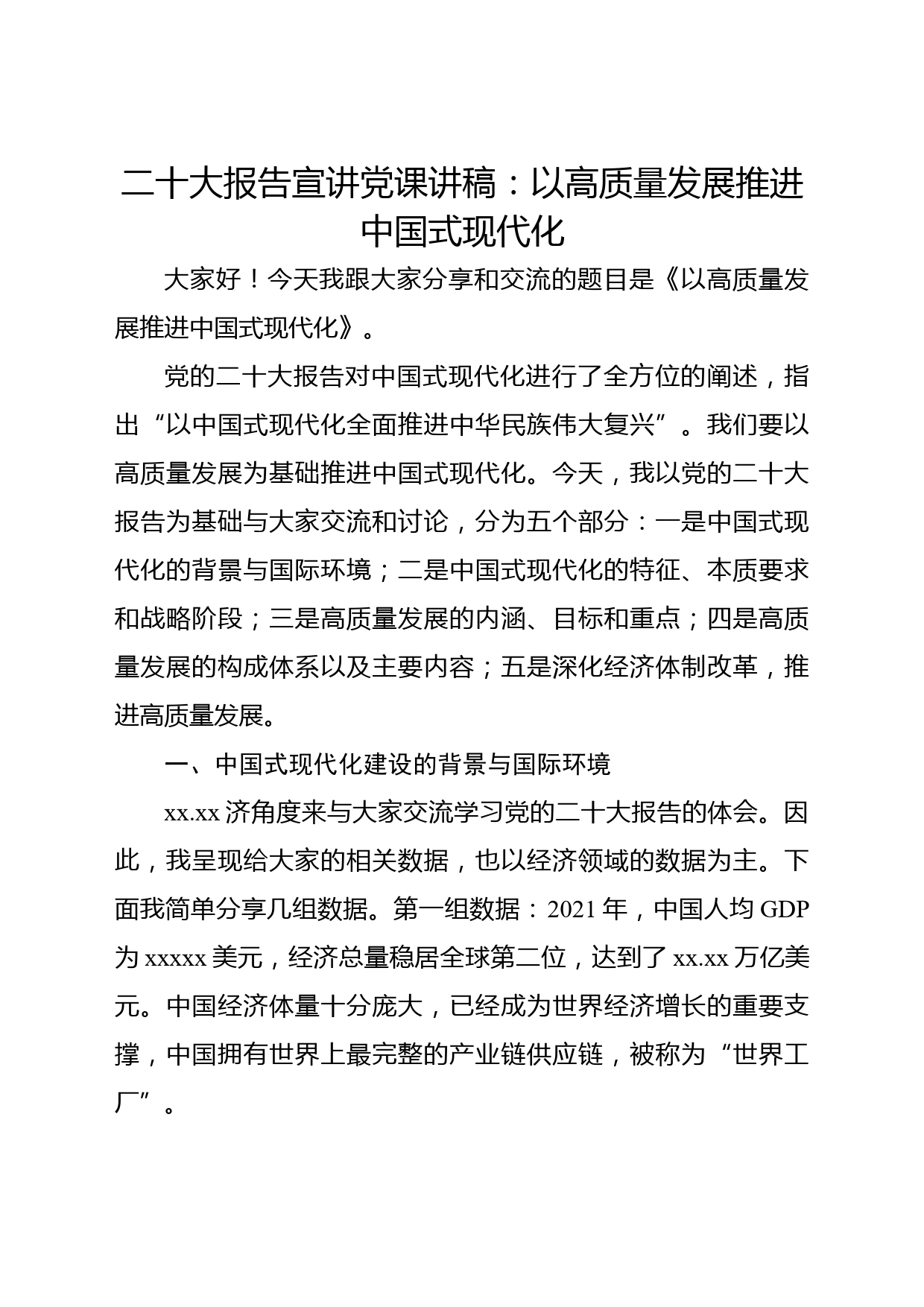 二十大报告宣讲党课讲稿：以高质量发展推进中国式现代化

大家好！今天我跟大家分享和交流的题目是《以高质量发展推进中国式现代化》。

党的二十大报告对中国式现代化进行了全方位的阐述，指出“以中国式现代化全面推进中华民族伟大复兴”。我们要以高质量发展为基础推进中国式现代化。今天，我以党的二十大报告为基础与大家交流和讨论，分为五个部分：一是中国式现代化的背景与国际环境；二是中国式现代化的特征、本质要求和战略阶段；三是高质量发展的内涵、目标和重点；四是高质量发展的构成体系以及主要内容；五是深化经济体制改革，推进高质量发展。

一、中国式现代化建设的背景与国际环境

xx.xx 济角度来与大家交流学习党的二十大报告的体会。因此，我呈现给大家的相关数据，也以经济领域的数据为主。下面我简单分享几组数据。第一组数据：2021 年，中国人均 GDP 为 xxxxx 美元，经济总量稳居全球第二位，达到了 xx.xx 万亿美元。中国经济体量十分庞大，已经成为世界经济增长的重要支撑，中国拥有世界上最完整的产业链供应链，被称为“世界工厂”。